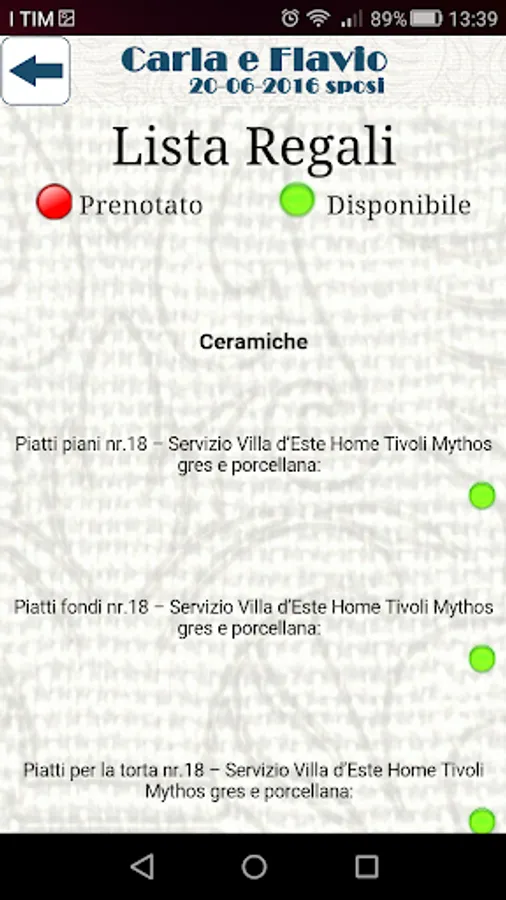 I TIM 89% 13:39

Carla e Flavio
20-06-2016 sposi

Lista Regali

Prenotato Disponibile

Ceramiche

Piatti piani nr.18 – Servizio Villa d'Este Home Tivoli Mythos gres e porcellana:

Piatti fondi nr.18 – Servizio Villa d'Este Home Tivoli Mythos gres e porcellana:

Piatti per la torta nr.18 – Servizio Villa d'Este Home Tivoli Mythos gres e porcellana: